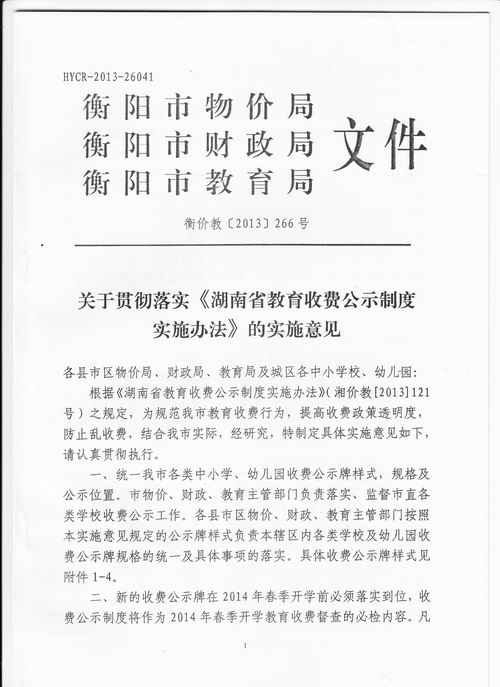 HYCR-2013-26041

衡阳市物价局
衡阳市财政局
衡阳市教育局
文件

衡价教〔2013〕266号

关于贯彻落实《湖南省教育收费公示制度实施办法》的实施意见

各县市区物价局、财政局、教育局及城区各中小学校、幼儿园:

根据《湖南省教育收费公示制度实施办法》(湘价教[2013]121号)之规定，为规范我市教育收费行为，提高收费政策透明度，防止乱收费，结合我市实际，经研究，特制定具体实施意见如下，请认真贯彻执行。

一、统一我市各类中小学、幼儿园收费公示牌样式，规格及公示位置。市物价、财政、教育主管部门负责落实、监督市直各类学校收费公示工作。各县市区物价、财政、教育主管部门按照本实施意见规定的公示牌样式负责本辖区内各类学校及幼儿园收费公示牌规格的统一及具体事项的落实。具体收费公示牌样式见附件1-4。

二、新的收费公示牌在2014年春季开学前必须落实到位，收费公示制度将作为2014年春季开学教育收费督查的必检内容。凡

1